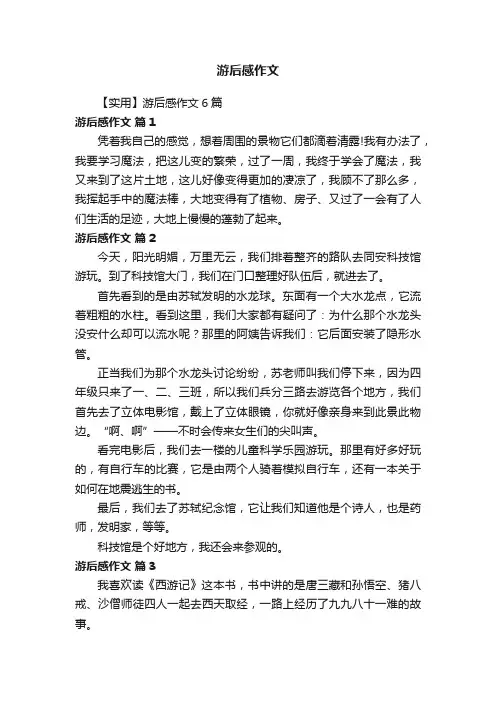 游后感作文

【实用】游后感作文 6 篇

游后感作文 篇 1

凭着我自己的感觉，想着周围的景物它们都滴着清露!我有办法了，我要学习魔法，把这儿变的繁荣，过了一周，我终于学会了魔法，我又来到了这片土地，这儿好像变得更加的凄凉了，我顾不了那么多，我挥起手中的魔法棒，大地变得有了植物、房子、又过了一会有了人们生活的足迹，大地上慢慢的蓬勃了起来。

游后感作文 篇 2

今天，阳光明媚，万里无云，我们排着整齐的路队去同安科技馆游玩。到了科技馆大门，我们在门口整理好队伍后，就进去了。

首先看到的是由苏轼发明的水龙球。东面有一个大水龙点，它流着粗粗的水柱。看到这里，我们大家都有疑问了：为什么那个水龙头没安什么却可以流水呢？那里的阿姨告诉我们：它后面安装了隐形水管。

正当我们为那个水龙头讨论纷纷，苏老师叫我们停下来，因为四年级只来了一、二、三班，所以我们兵分三路去游览各个地方，我们首先去了立体电影馆，戴上了立体眼镜，你就好像亲身来到此景此物边。“啊、啊”——不时会传来女生们的尖叫声。

看完电影后，我们去一楼的儿童科学乐园游玩。那里有好多好玩的，有自行车的比赛，它是由两个人骑着模拟自行车，还有一本关于如何在地震逃生的书。

最后，我们去了苏轼纪念馆，它让我们知道他是个诗人，也是药师，发明家，等等。

科技馆是个好地方，我还会来参观的。

游后感作文 篇 3

我喜欢读《西游记》这本书，书中讲的是唐三藏和孙悟空、猪八戒、沙僧师徒四人一起去西天取经，一路上经历了九九八十一难的故事。